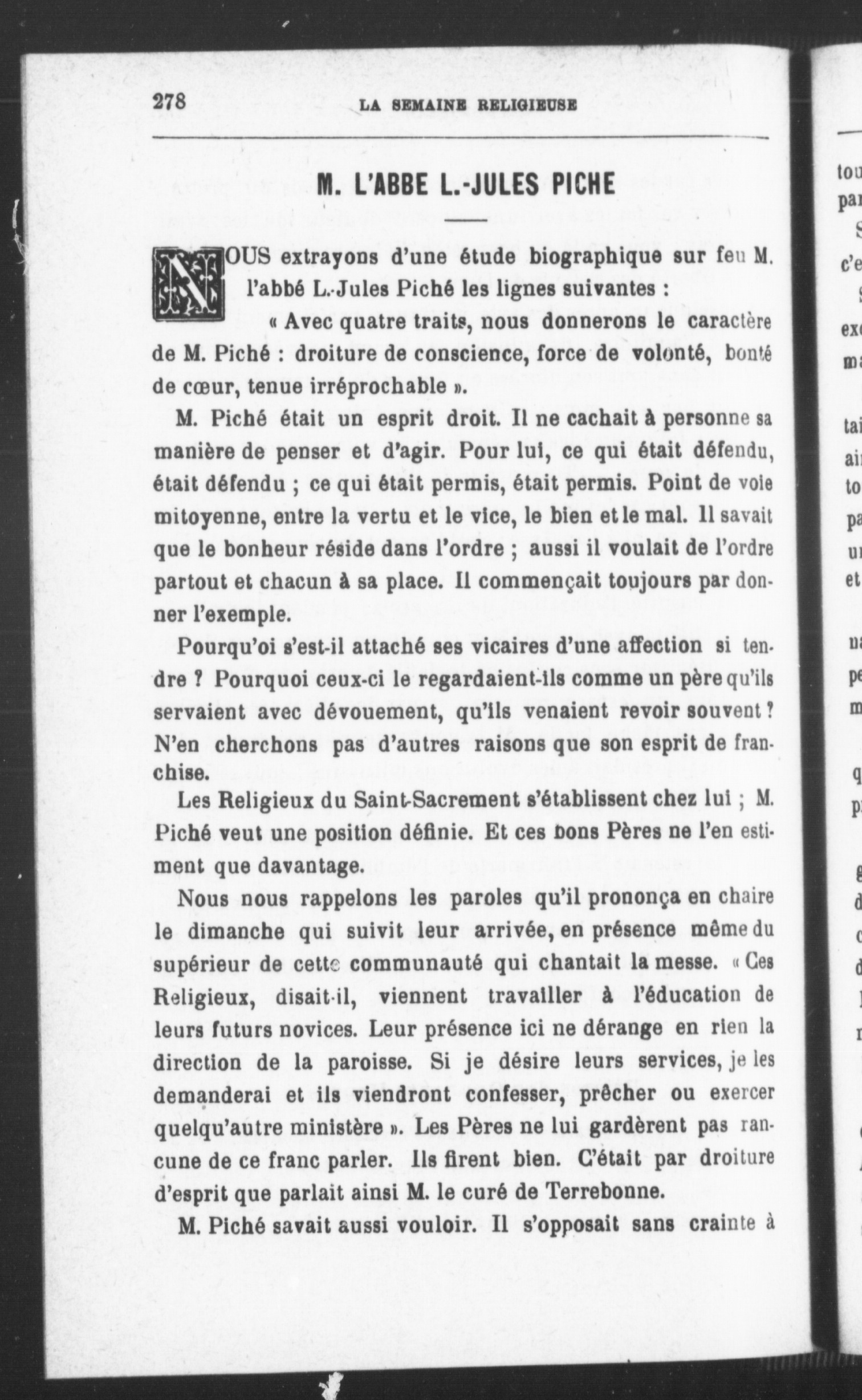 278 LA SEMAINE RELIGIEUSE

M. L'ABBE L.-JULES PICHE

NOUS extrayons d'une étude biographique sur feu M. l'abbé L.-Jules Piché les lignes suivantes :

« Avec quatre traits, nous donnerons le caractère de M. Piché : droiture de conscience, force de volonté, bonté de cœur, tenue irréprochable ».

M. Piché était un esprit droit. Il ne cachait à personne sa manière de penser et d'agir. Pour lui, ce qui était défendu, était défendu ; ce qui était permis, était permis. Point de voie mitoyenne, entre la vertu et le vice, le bien et le mal. Il savait que le bonheur réside dans l'ordre ; aussi il voulait de l'ordre partout et chacun à sa place. Il commençait toujours par donner l'exemple.

Pourqu'oi s'est-il attaché ses vicaires d'une affection si tendre ? Pourquoi ceux-ci le regardaient-ils comme un père qu'ils servaient avec dévouement, qu'ils venaient revoir souvent ? N'en cherchons pas d'autres raisons que son esprit de franchise.

Les Religieux du Saint-Sacrement s'établissent chez lui ; M. Piché veut une position définie. Et ces bons Pères ne l'en estiment que davantage.

Nous nous rappelons les paroles qu'il prononça en chaire le dimanche qui suivit leur arrivée, en présence même du supérieur de cette communauté qui chantait la messe. « Ces Religieux, disait-il, viennent travailler à l'éducation de leurs futurs novices. Leur présence ici ne dérange en rien la direction de la paroisse. Si je désire leurs services, je les demanderai et ils viendront confesser, prêcher ou exercer quelqu'autre ministère ». Les Pères ne lui gardèrent pas rancune de ce franc parler. Ils firent bien. C'était par droiture d'esprit que parlait ainsi M. le curé de Terrebonne.

M. Piché savait aussi vouloir. Il s'opposait sans crainte à